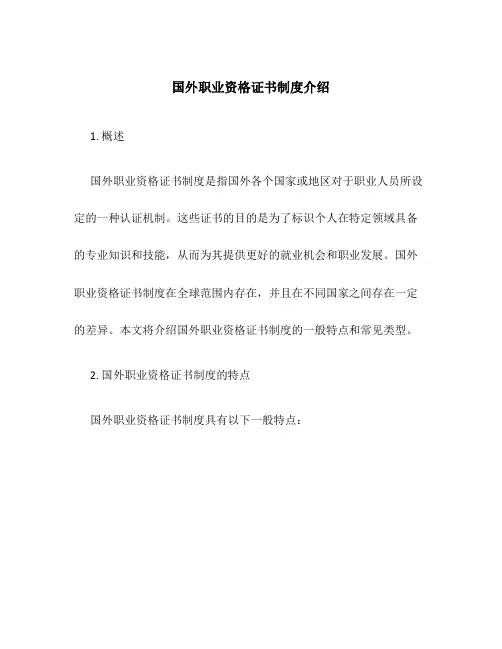 国外职业资格证书制度介绍

1. 概述

国外职业资格证书制度是指国外各个国家或地区对于职业人员所设定的一种认证机制。这些证书的目的是为了标识个人在特定领域具备的专业知识和技能，从而为其提供更好的就业机会和职业发展。国外职业资格证书制度在全球范围内存在，并且在不同国家之间存在一定的差异。本文将介绍国外职业资格证书制度的一般特点和常见类型。

2. 国外职业资格证书制度的特点

国外职业资格证书制度具有以下一般特点：